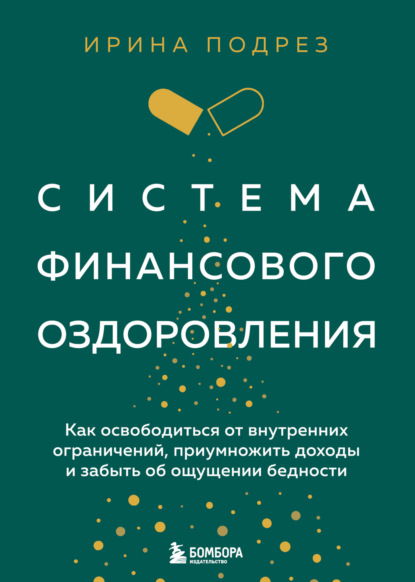 ИРИНА ПОДРЕЗ

СИСТЕМА ФИНАНСОВОГО ОЗДОРОВЛЕНИЯ

Как освободиться от внутренних ограничений, приумножить доходы и забыть об ощущении бедности

БОМБОРА
ИЗДАТЕЛЬСТВО